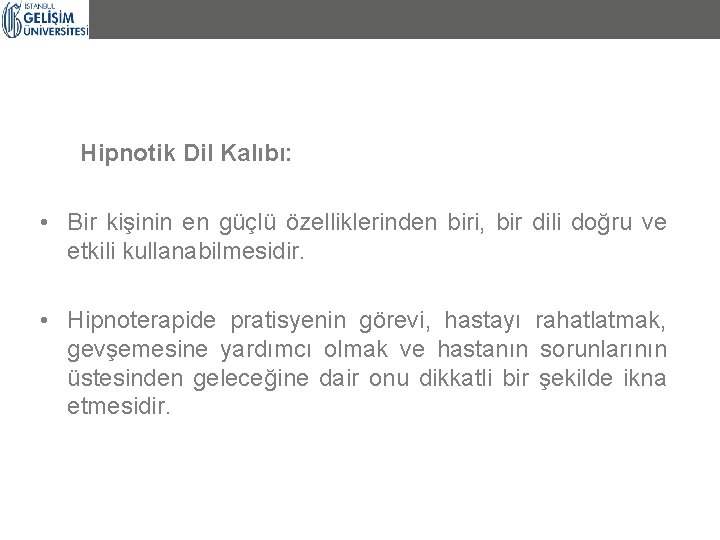 İSTANBUL GELİŞİM ÜNİVERSİTESİ

Hipnotik Dil Kalıbı:

• Bir kişinin en güçlü özelliklerinden biri, bir dili doğru ve etkili kullanabilmesidir.

• Hipnoterapide pratisyenin görevi, hastayı rahatlatmak, gevşemesine yardımcı olmak ve hastanın sorunlarının üstesinden geleceğine dair onu dikkatli bir şekilde ikna etmesidir.